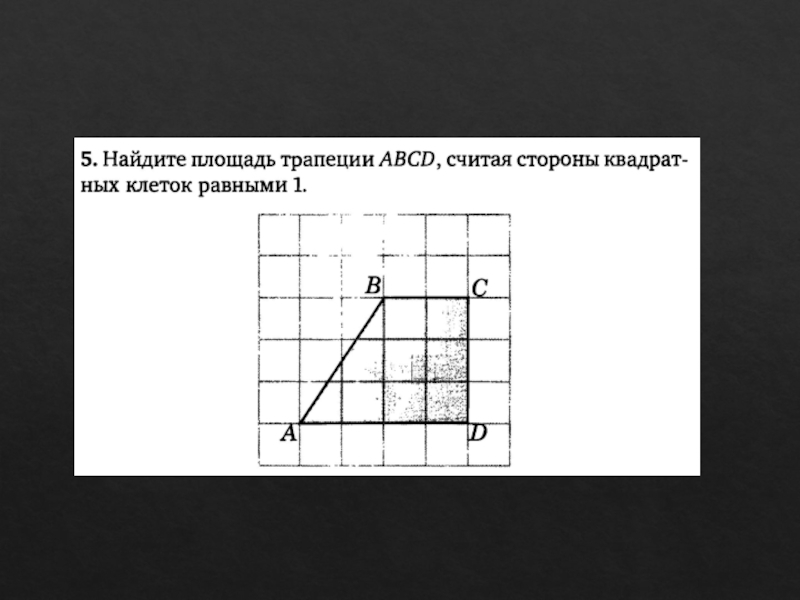 5. Найдите площадь трапеции $ABCD$, считая стороны квадратных клеток равными 1.

$B$ $C$

$A$ $D$